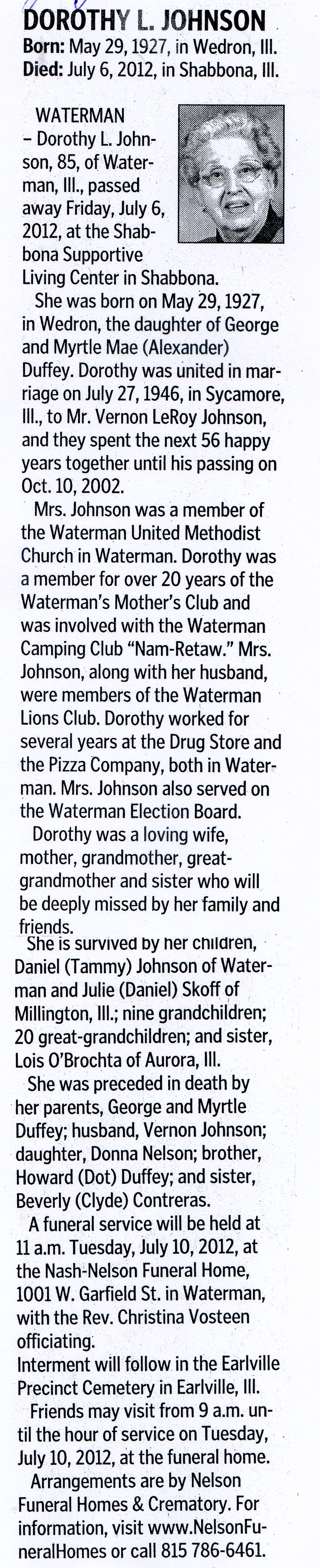 DOROTHY L. JOHNSON
Born: May 29, 1927, in Wedron, Ill.
Died: July 6, 2012, in Shabbona, Ill.

WATERMAN – Dorothy L. Johnson, 85, of Waterman, Ill., passed away Friday, July 6, 2012, at the Shabbona Supportive Living Center in Shabbona.

She was born on May 29, 1927, in Wedron, the daughter of George and Myrtle Mae (Alexander) Duffey. Dorothy was united in marriage on July 27, 1946, in Sycamore, Ill., to Mr. Vernon LeRoy Johnson, and they spent the next 56 happy years together until his passing on Oct. 10, 2002.

Mrs. Johnson was a member of the Waterman United Methodist Church in Waterman. Dorothy was a member for over 20 years of the Waterman's Mother's Club and was involved with the Waterman Camping Club "Nam-Retaw." Mrs. Johnson, along with her husband, were members of the Waterman Lions Club. Dorothy worked for several years at the Drug Store and the Pizza Company, both in Waterman. Mrs. Johnson also served on the Waterman Election Board.

Dorothy was a loving wife, mother, grandmother, great-grandmother and sister who will be deeply missed by her family and friends.

She is survived by her children, Daniel (Tammy) Johnson of Waterman and Julie (Daniel) Skoff of Millington, Ill.; nine grandchildren; 20 great-grandchildren; and sister, Lois O'Brochta of Aurora, Ill.

She was preceded in death by her parents, George and Myrtle Duffey; husband, Vernon Johnson; daughter, Donna Nelson; brother, Howard (Dot) Duffey; and sister, Beverly (Clyde) Contreras.

A funeral service will be held at 11 a.m. Tuesday, July 10, 2012, at the Nash-Nelson Funeral Home, 1001 W. Garfield St. in Waterman, with the Rev. Christina Vosteen officiating.

Interment will follow in the Earlville Precinct Cemetery in Earlville, Ill.

Friends may visit from 9 a.m. until the hour of service on Tuesday, July 10, 2012, at the funeral home.

Arrangements are by Nelson Funeral Homes & Crematory. For information, visit www.NelsonFuneralHomes or call 815 786-6461.